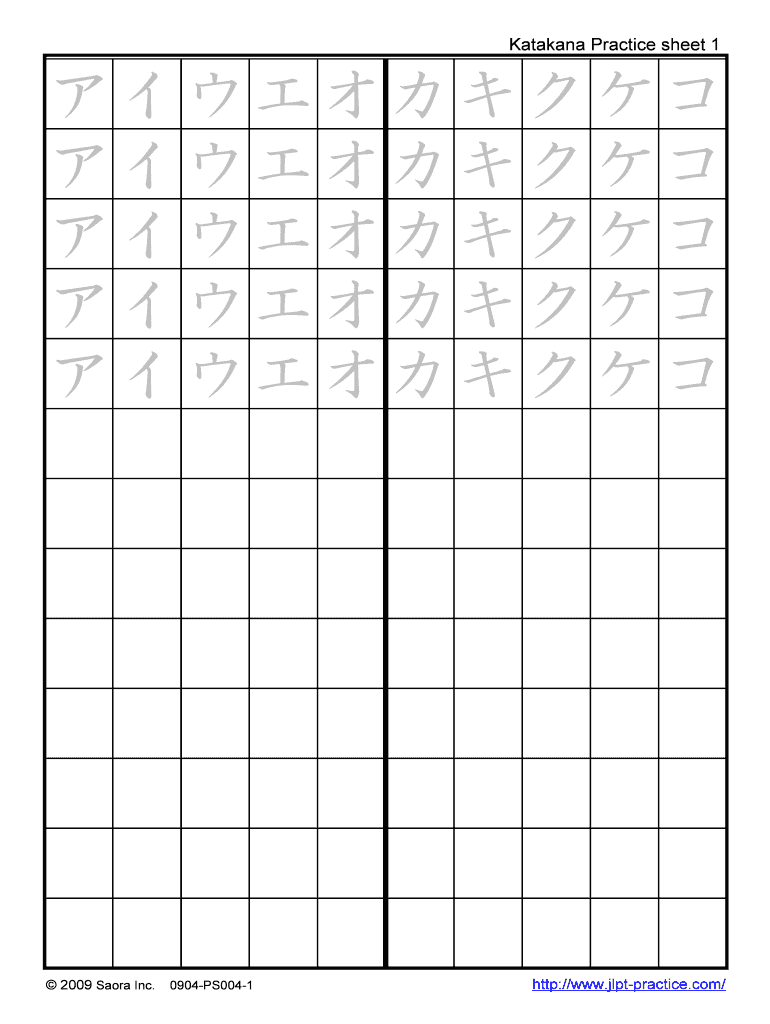 Katakana Practice sheet 1

| ア | イ | ウ | エ | オ | カ | キ | ク | ケ | コ |
|---|---|---|---|---|---|---|---|---|---|
| ア | イ | ウ | エ | オ | カ | キ | ク | ケ | コ |
| ア | イ | ウ | エ | オ | カ | キ | ク | ケ | コ |
| ア | イ | ウ | エ | オ | カ | キ | ク | ケ | コ |
| ア | イ | ウ | エ | オ | カ | キ | ク | ケ | コ |
| | | | | | | | | | |
| | | | | | | | | | |
| | | | | | | | | | |
| | | | | | | | | | |
| | | | | | | | | | |
| | | | | | | | | | |
| | | | | | | | | | |
| | | | | | | | | | |

© 2009 Saora Inc. 0904-PS004-1

http://www.jlpt-practice.com/